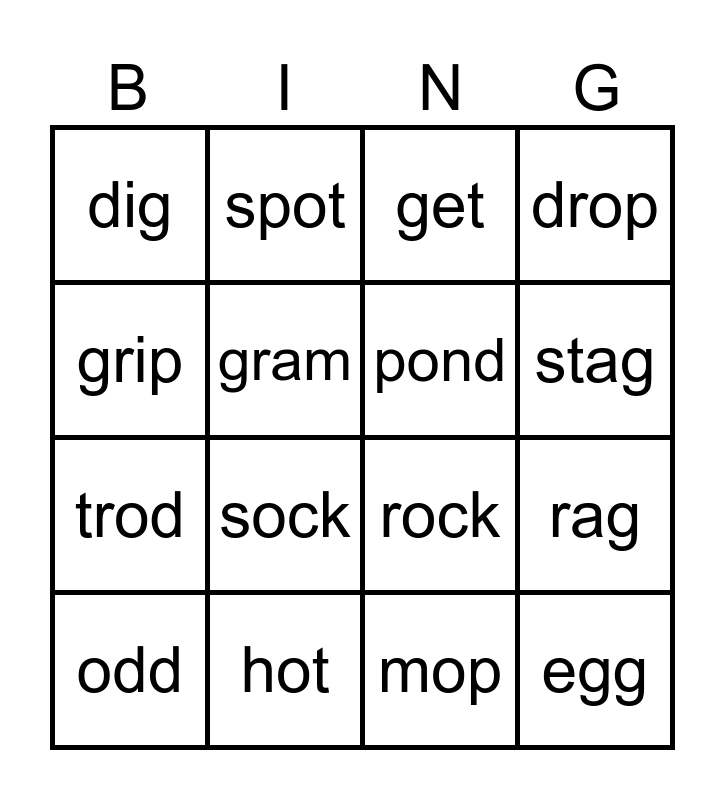 | B | I | N | G |
|---|---|---|---|
| dig | spot | get | drop |
| grip | gram | pond | stag |
| trod | sock | rock | rag |
| odd | hot | mop | egg |